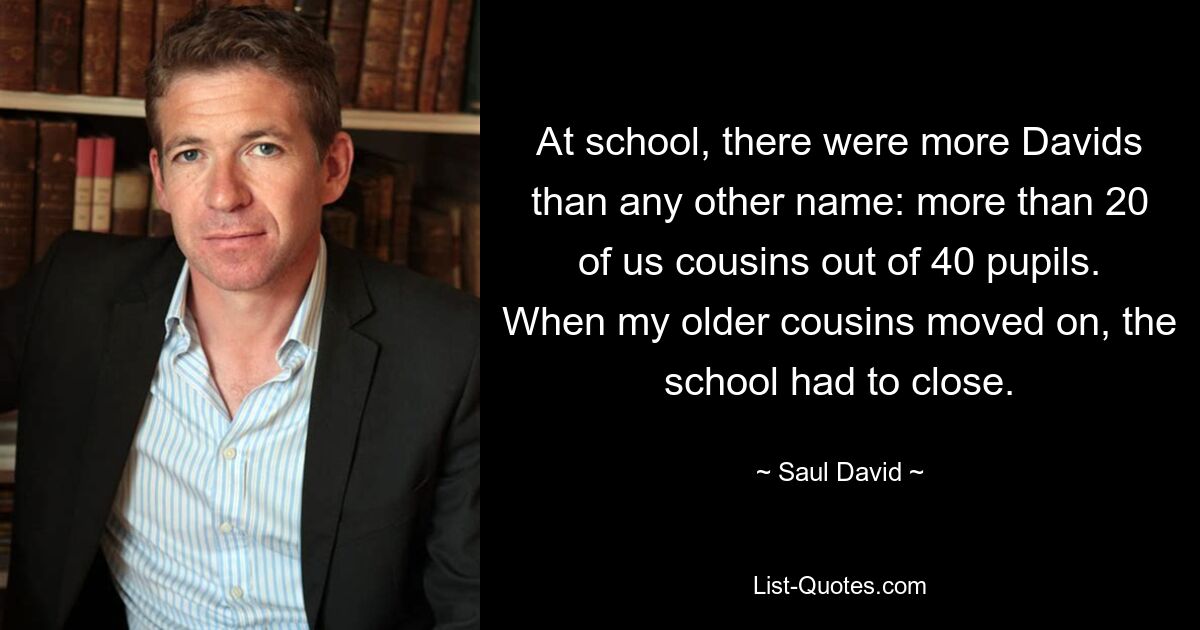 At school, there were more Davids than any other name: more than 20 of us cousins out of 40 pupils. When my older cousins moved on, the school had to close.

~ Saul David ~

List-Quotes.com